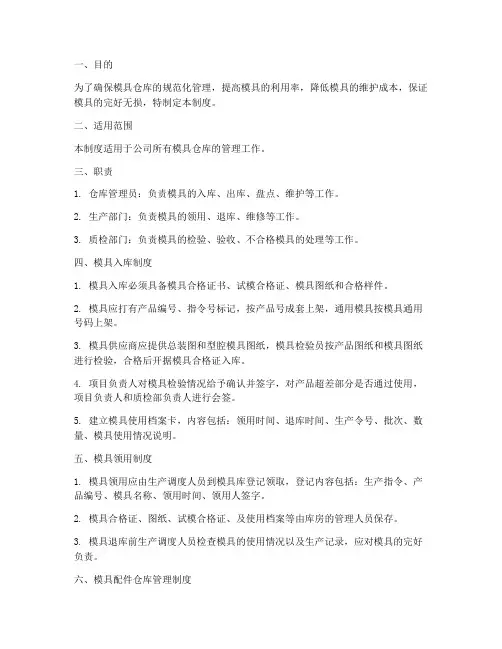 一、目的

为了确保模具仓库的规范化管理，提高模具的利用率，降低模具的维护成本，保证模具的完好无损，特制定本制度。

二、适用范围

本制度适用于公司所有模具仓库的管理工作。

三、职责

1. 仓库管理员：负责模具的入库、出库、盘点、维护等工作。

2. 生产部门：负责模具的领用、退库、维修等工作。

3. 质检部门：负责模具的检验、验收、不合格模具的处理等工作。

四、模具入库制度

1. 模具入库必须具备模具合格证书、试模合格证、模具图纸和合格样件。

2. 模具应打有产品编号、指令号标记，按产品号成套上架，通用模具按模具通用号码上架。

3. 模具供应商应提供总装图和型腔模具图纸，模具检验员按产品图纸和模具图纸进行检验，合格后开据模具合格证入库。

4. 项目负责人对模具检验情况给予确认并签字，对产品超差部分是否通过使用，项目负责人和质检部负责人进行会签。

5. 建立模具使用档案卡，内容包括：领用时间、退库时间、生产令号、批次、数量、模具使用情况说明。

五、模具领用制度

1. 模具领用应由生产调度人员到模具库登记领取，登记内容包括：生产指令、产品编号、模具名称、领用时间、领用人签字。

2. 模具合格证、图纸、试模合格证、及使用档案等由库房的管理人员保存。

3. 模具退库前生产调度人员检查模具的使用情况以及生产记录，应对模具的完好负责。

六、模具配件仓库管理制度